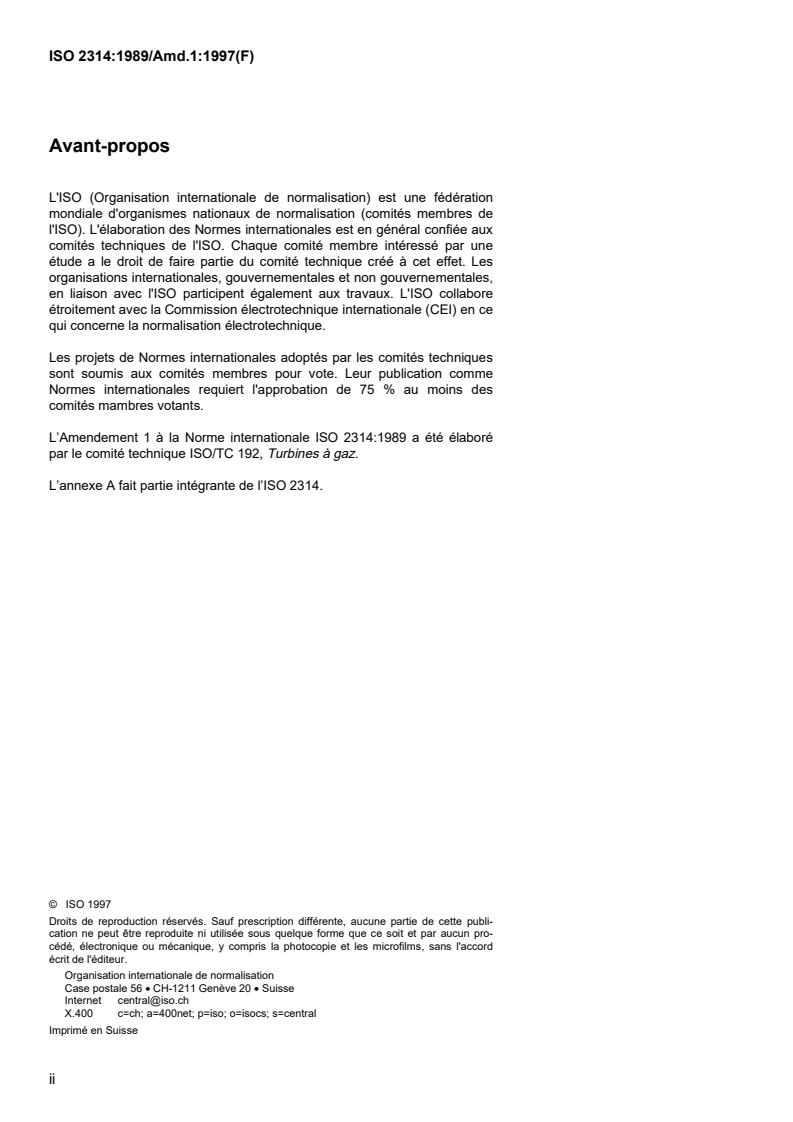 ISO 2314:1989/Amd.1:1997(F)

Avant-propos

L'ISO (Organisation internationale de normalisation) est une fédération mondiale d'organismes nationaux de normalisation (comités membres de l'ISO). L'élaboration des Normes internationales est en général confiée aux comités techniques de l'ISO. Chaque comité membre intéressé par une étude a le droit de faire partie du comité technique créé à cet effet. Les organisations internationales, gouvernementales et non gouvernementales, en liaison avec l'ISO participent également aux travaux. L'ISO collabore étroitement avec la Commission électrotechnique internationale (CEI) en ce qui concerne la normalisation électrotechnique.

Les projets de Normes internationales adoptés par les comités techniques sont soumis aux comités membres pour vote. Leur publication comme Normes internationales requiert l'approbation de 75 % au moins des comités mambres votants.

L'Amendement 1 à la Norme internationale ISO 2314:1989 a été élaboré par le comité technique ISO/TC 192, Turbines à gaz.

L'annexe A fait partie intégrante de l'ISO 2314.

© ISO 1997
Droits de reproduction réservés. Sauf prescription différente, aucune partie de cette publication ne peut être reproduite ni utilisée sous quelque forme que ce soit et par aucun procédé, électronique ou mécanique, y compris la photocopie et les microfilms, sans l'accord écrit de l'éditeur.
Organisation internationale de normalisation
Case postale 56 • CH-1211 Genève 20 • Suisse
Internet central@iso.ch
X.400 c=ch; a=400net; p=iso; o=isocs; s=central
Imprimé en Suisse

ii